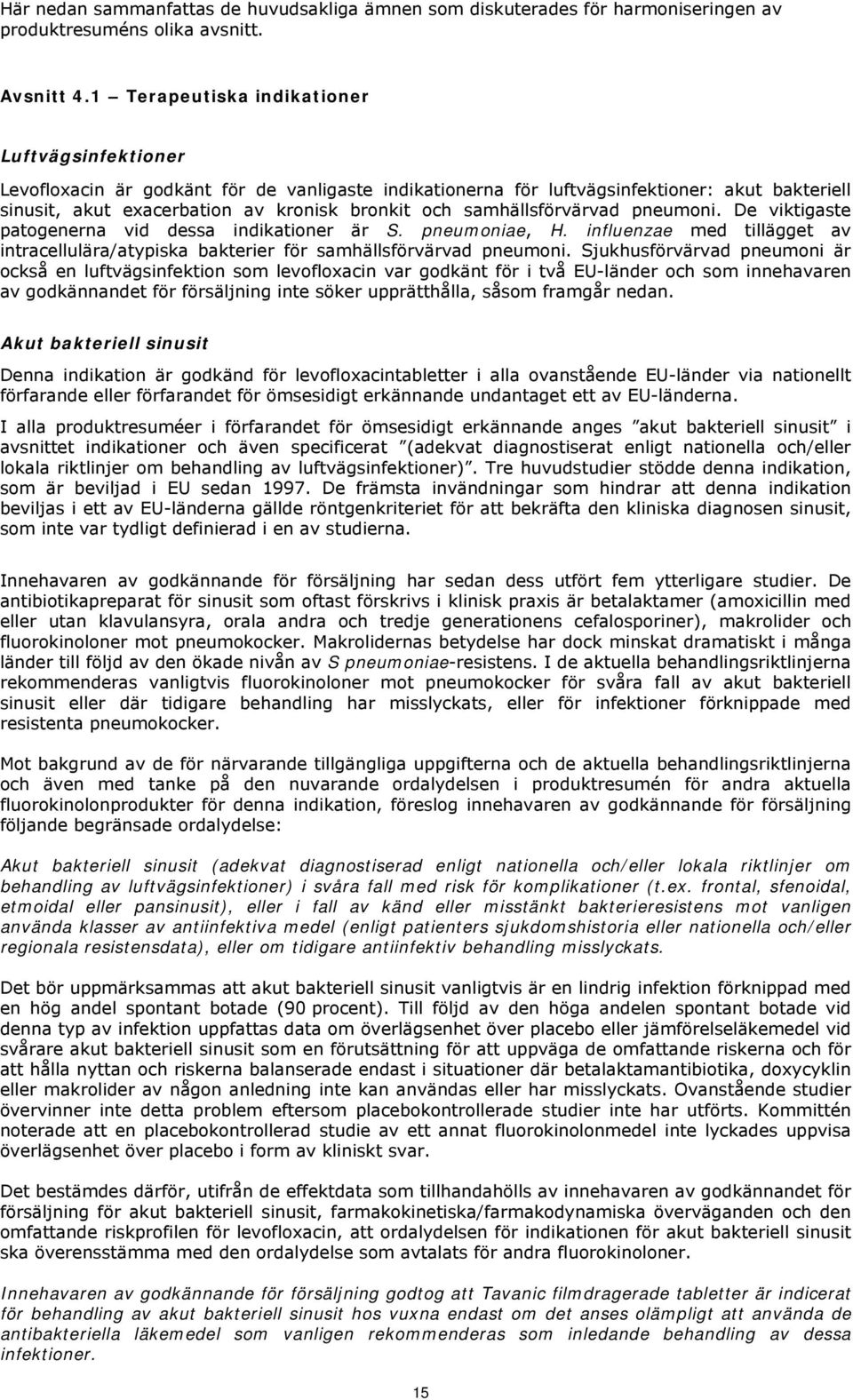 Här nedan sammanfattas de huvudsakliga ämnen som diskuterades för harmoniseringen av produktresuméns olika avsnitt.

Avsnitt 4.1 – Terapeutiska indikationer

Luftvägsinfektioner

Levofloxacin är godkänt för de vanligaste indikationerna för luftvägsinfektioner: akut bakteriell sinusit, akut exacerbation av kronisk bronkit och samhällsförvärvad pneumoni. De viktigaste patogenerna vid dessa indikationer är S. pneumoniae, H. influenzae med tillägget av intracellulära/atypiska bakterier för samhällsförvärvad pneumoni. Sjukhusförvärvad pneumoni är också en luftvägsinfektion som levofloxacin var godkänt för i två EU-länder och som innehavaren av godkännandet för försäljning inte söker upprätthålla, såsom framgår nedan.

Akut bakteriell sinusit

Denna indikation är godkänd för levofloxacintabletter i alla ovanstående EU-länder via nationellt förfarande eller förfarandet för ömsesidigt erkännande undantaget ett av EU-länderna.

I alla produktresuméer i förfarandet för ömsesidigt erkännande anges ”akut bakteriell sinusit” i avsnittet indikationer och även specificerat ”(adekvat diagnostiserat enligt nationella och/eller lokala riktlinjer om behandling av luftvägsinfektioner)”. Tre huvudstudier stödde denna indikation, som är beviljad i EU sedan 1997. De främsta invändningar som hindrar att denna indikation beviljas i ett av EU-länderna gällde röntgenkriteriet för att bekräfta den kliniska diagnosen sinusit, som inte var tydligt definierad i en av studierna.

Innehavaren av godkännande för försäljning har sedan dess utfört fem ytterligare studier. De antibiotikapreparat för sinusit som oftast förskrivs i klinisk praxis är betalaktamer (amoxicillin med eller utan klavulansyra, orala andra och tredje generationens cefalosporiner), makrolider och fluorokinoloner mot pneumokocker. Makrolidernas betydelse har dock minskat dramatiskt i många länder till följd av den ökade nivån av S pneumoniae-resistens. I de aktuella behandlingsriktlinjerna rekommenderas vanligtvis fluorokinoloner mot pneumokocker för svåra fall av akut bakteriell sinusit eller där tidigare behandling har misslyckats, eller för infektioner förknippade med resistenta pneumokocker.

Mot bakgrund av de för närvarande tillgängliga uppgifterna och de aktuella behandlingsriktlinjerna och även med tanke på den nuvarande ordalydelsen i produktresumén för andra aktuella fluorokinolonprodukter för denna indikation, föreslog innehavaren av godkännande för försäljning följande begränsade ordalydelse:

Akut bakteriell sinusit (adekvat diagnostiserad enligt nationella och/eller lokala riktlinjer om behandling av luftvägsinfektioner) i svåra fall med risk för komplikationer (t.ex. frontal, sfenoidal, etmoidal eller pansinusit), eller i fall av känd eller misstänkt bakterieresistens mot vanligen använda klasser av antiinfektiva medel (enligt patienters sjukdomshistoria eller nationella och/eller regionala resistensdata), eller om tidigare antiinfektiv behandling misslyckats.

Det bör uppmärksammas att akut bakteriell sinusit vanligtvis är en lindrig infektion förknippad med en hög andel spontant botade (90 procent). Till följd av den höga andelen spontant botade vid denna typ av infektion uppfattas data om överlägsenhet över placebo eller jämförelseläkemedel vid svårare akut bakteriell sinusit som en förutsättning för att uppväga de omfattande riskerna och för att hålla nyttan och riskerna balanserade endast i situationer där betalaktamantibiotika, doxycyklin eller makrolider av någon anledning inte kan användas eller har misslyckats. Ovanstående studier övervinner inte detta problem eftersom placebokontrollerade studier inte har utförts. Kommittén noterade att en placebokontrollerad studie av ett annat fluorokinolonmedel inte lyckades uppvisa överlägsenhet över placebo i form av kliniskt svar.

Det bestämdes därför, utifrån de effektdata som tillhandahölls av innehavaren av godkännandet för försäljning för akut bakteriell sinusit, farmakokinetiska/farmakodynamiska överväganden och den omfattande riskprofilen för levofloxacin, att ordalydelsen för indikationen för akut bakteriell sinusit ska överensstämma med den ordalydelse som avtalats för andra fluorokinoloner.

Innehavaren av godkännande för försäljning godtog att Tavanic filmdragerade tabletter är indicerat för behandling av akut bakteriell sinusit hos vuxna endast om det anses olämpligt att använda de antibakteriella läkemedel som vanligen rekommenderas som inledande behandling av dessa infektioner.

15